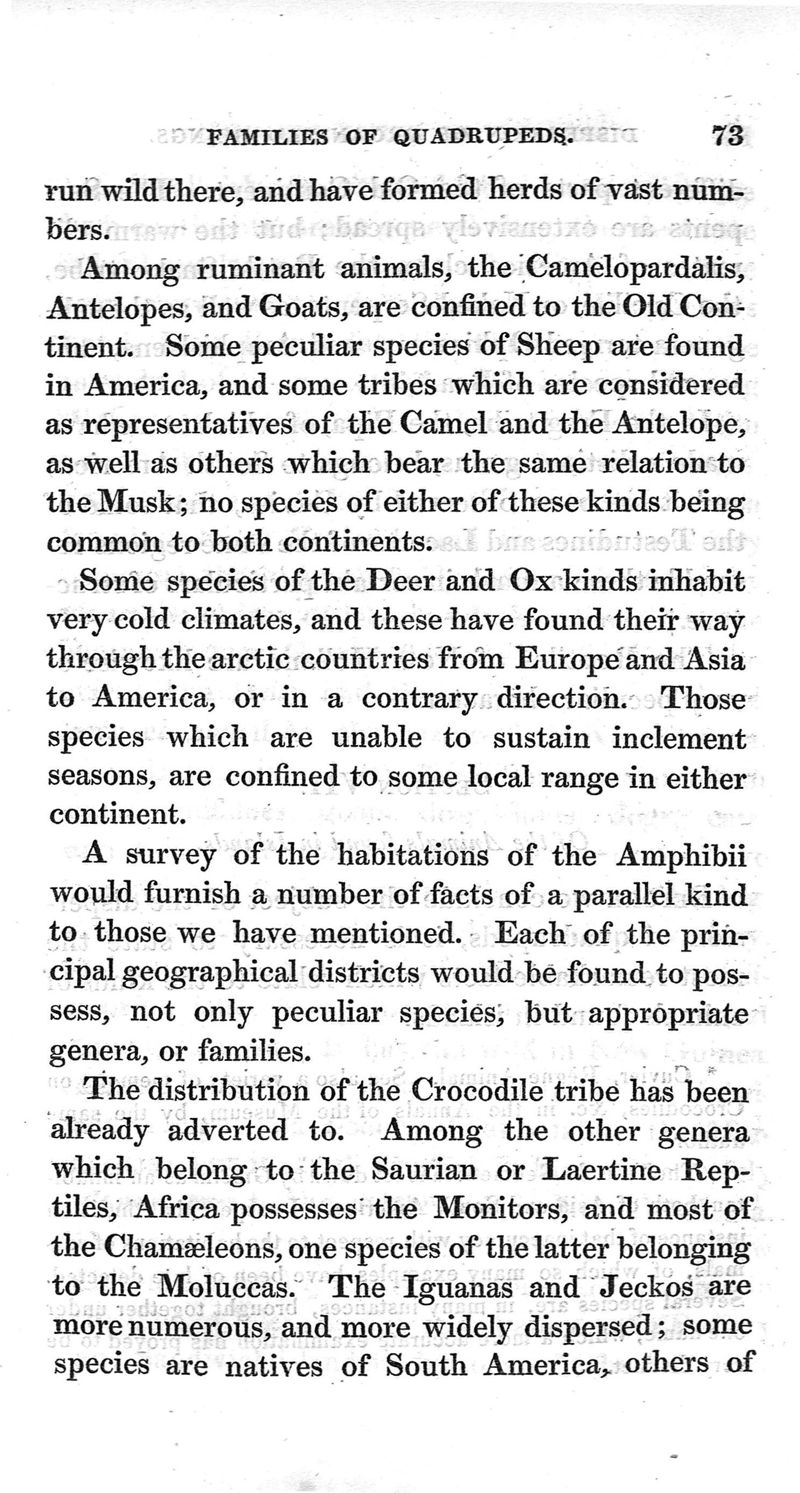 FAMILIES OF QUADRUPEDS. 73

run wild there, and have formed herds of vast numbers.

Among ruminant animals, the Camelopardalis, Antelopes, and Goats, are confined to the Old Continent. Some peculiar species of Sheep are found in America, and some tribes which are considered as representatives of the Camel and the Antelope, as well as others which bear the same relation to the Musk; no species of either of these kinds being common to both continents.

Some species of the Deer and Ox kinds inhabit very cold climates, and these have found their way through the arctic countries from Europe and Asia to America, or in a contrary direction. Those species which are unable to sustain inclement seasons, are confined to some local range in either continent.

A survey of the habitations of the Amphibii would furnish a number of facts of a parallel kind to those we have mentioned. Each of the principal geographical districts would be found to possess, not only peculiar species, but appropriate genera, or families.

The distribution of the Crocodile tribe has been already adverted to. Among the other genera which belong to the Saurian or Laertine Reptiles, Africa possesses the Monitors, and most of the Chamæleons, one species of the latter belonging to the Moluccas. The Iguanas and Jeckos are more numerous, and more widely dispersed; some species are natives of South America, others of